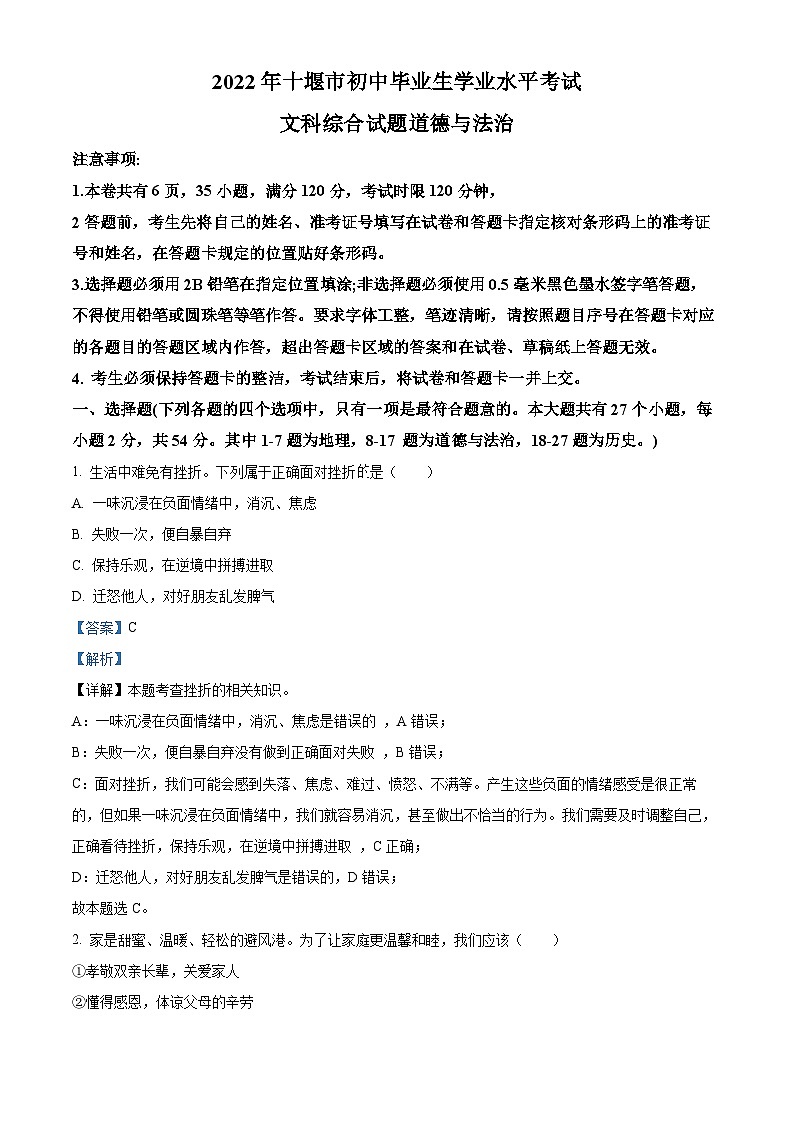 2022 年十堰市初中毕业生学业水平考试

文科综合试题道德与法治

注意事项:

1.本卷共有 6 页，35 小题，满分 120 分，考试时限 120 分钟，

2 答题前，考生先将自己的姓名、准考证号填写在试卷和答题卡指定核对条形码上的准考证号和姓名，在答题卡规定的位置贴好条形码。

3.选择题必须用 2B 铅笔在指定位置填涂;非选择题必须使用 0.5 毫米黑色墨水签字笔答题，不得使用铅笔或圆珠笔等笔作答。要求字体工整，笔迹清晰，请按照题目序号在答题卡对应的各题目的答题区域内作答，超出答题卡区域的答案和在试卷、草稿纸上答题无效。

4. 考生必须保持答题卡的整洁，考试结束后，将试卷和答题卡一并上交。

一、选择题(下列各题的四个选项中，只有一项是最符合题意的。本大题共有 27 个小题，每小题 2 分，共 54 分。其中 1-7 题为地理，8-17 题为道德与法治，18-27 题为历史。)

1. 生活中难免有挫折。下列属于正确面对挫折的是（　　）

A. 一味沉浸在负面情绪中，消沉、焦虑

B. 失败一次，便自暴自弃

C. 保持乐观，在逆境中拼搏进取

D. 迁怒他人，对好朋友乱发脾气

【答案】C

【解析】

【详解】本题考查挫折的相关知识。

A：一味沉浸在负面情绪中，消沉、焦虑是错误的 ，A 错误；

B：失败一次，便自暴自弃没有做到正确面对失败 ，B 错误；

C：面对挫折，我们可能会感到失落、焦虑、难过、愤怒、不满等。产生这些负面的情绪感受是很正常的，但如果一味沉浸在负面情绪中，我们就容易消沉，甚至做出不恰当的行为。我们需要及时调整自己，正确看待挫折，保持乐观，在逆境中拼搏进取 ，C 正确；

D：迁怒他人，对好朋友乱发脾气是错误的，D 错误；

故本题选 C。

2. 家是甜蜜、温暖、轻松的避风港。为了让家庭更温馨和睦，我们应该（　　）

①孝敬双亲长辈，关爱家人

②懂得感恩，体谅父母的辛劳